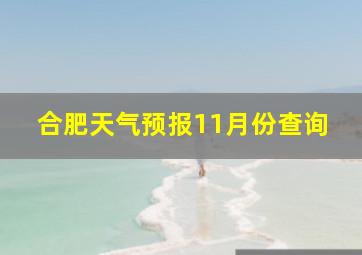 合肥天气预报11月份查询